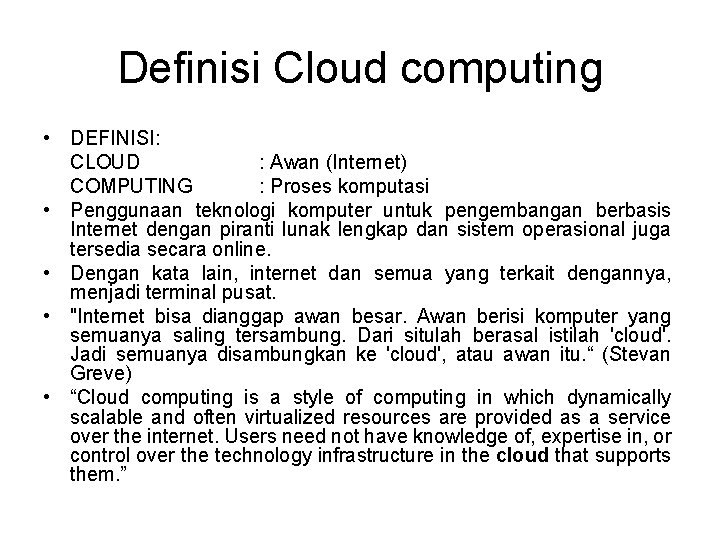 Definisi Cloud computing

• DEFINISI:
CLOUD : Awan (Internet)
COMPUTING : Proses komputasi
• Penggunaan teknologi komputer untuk pengembangan berbasis Internet dengan piranti lunak lengkap dan sistem operasional juga tersedia secara online.
• Dengan kata lain, internet dan semua yang terkait dengannya, menjadi terminal pusat.
• "Internet bisa dianggap awan besar. Awan berisi komputer yang semuanya saling tersambung. Dari situlah berasal istilah 'cloud'. Jadi semuanya disambungkan ke 'cloud', atau awan itu." (Stevan Greve)
• "Cloud computing is a style of computing in which dynamically scalable and often virtualized resources are provided as a service over the internet. Users need not have knowledge of, expertise in, or control over the technology infrastructure in the cloud that supports them."